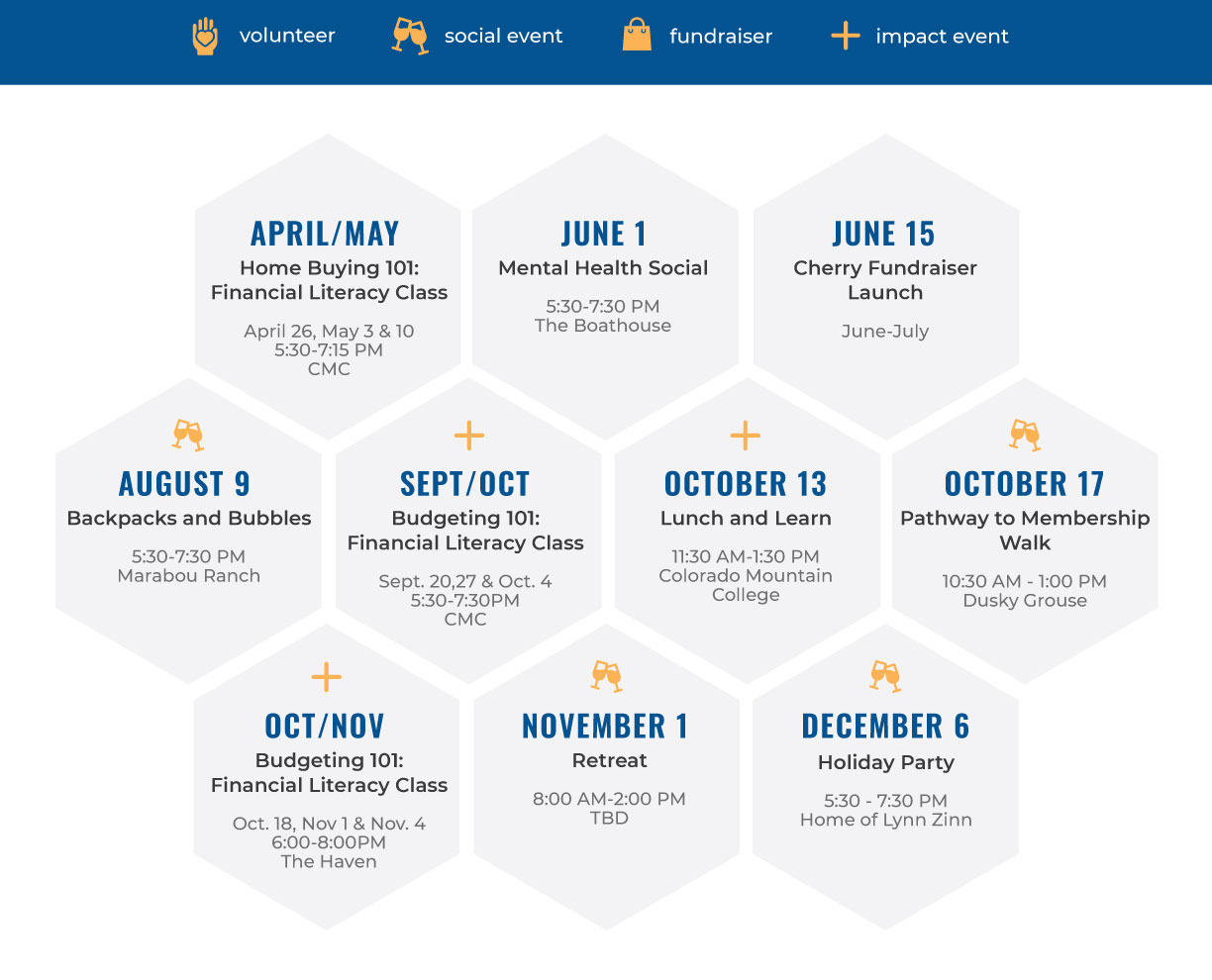 volunteer social event fundraiser impact event

APRIL/MAY
Home Buying 101: Financial Literacy Class
April 26, May 3 & 10
5:30-7:15 PM
CMC

JUNE 1
Mental Health Social
5:30-7:30 PM
The Boathouse

JUNE 15
Cherry Fundraiser Launch
June-July

AUGUST 9
Backpacks and Bubbles
5:30-7:30 PM
Marabou Ranch

SEPT/OCT
Budgeting 101: Financial Literacy Class
Sept. 20,27 & Oct. 4
5:30-7:30PM
CMC

OCTOBER 13
Lunch and Learn
11:30 AM-1:30 PM
Colorado Mountain College

OCTOBER 17
Pathway to Membership Walk
10:30 AM - 1:00 PM
Dusky Grouse

OCT/NOV
Budgeting 101: Financial Literacy Class
Oct. 18, Nov 1 & Nov. 4
6:00-8:00PM
The Haven

NOVEMBER 1
Retreat
8:00 AM-2:00 PM
TBD

DECEMBER 6
Holiday Party
5:30 - 7:30 PM
Home of Lynn Zinn